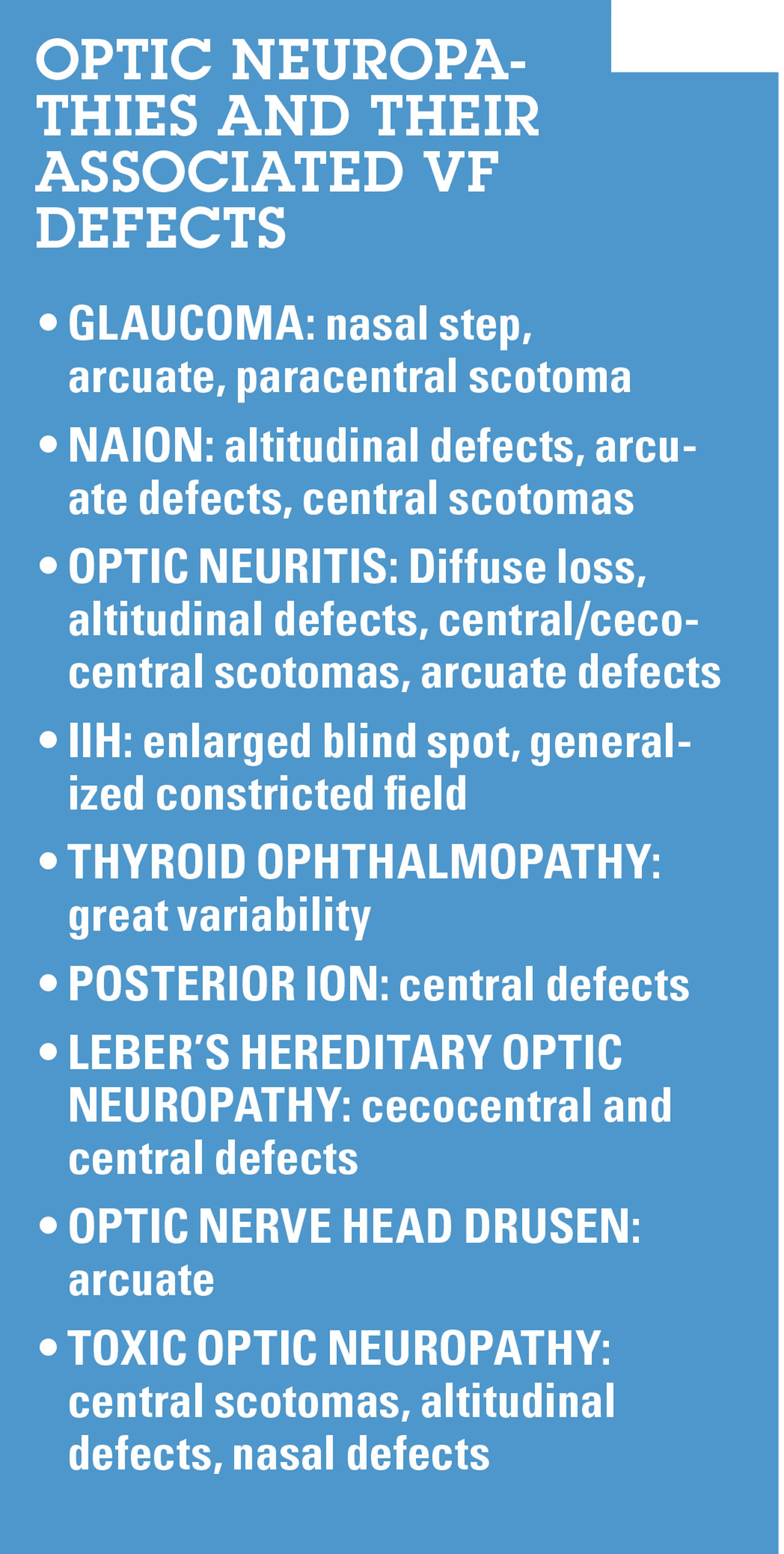 OPTIC NEUROPATHIES AND THEIR ASSOCIATED VF DEFECTS

• GLAUCOMA: nasal step, arcuate, paracentral scotoma

• NAION: altitudinal defects, arcuate defects, central scotomas

• OPTIC NEURITIS: Diffuse loss, altitudinal defects, central/cecocentral scotomas, arcuate defects

• IIH: enlarged blind spot, generalized constricted field

• THYROID OPHTHALMOPATHY: great variability

• POSTERIOR ION: central defects

• LEBER'S HEREDITARY OPTIC NEUROPATHY: cecocentral and central defects

• OPTIC NERVE HEAD DRUSEN: arcuate

• TOXIC OPTIC NEUROPATHY: central scotomas, altitudinal defects, nasal defects